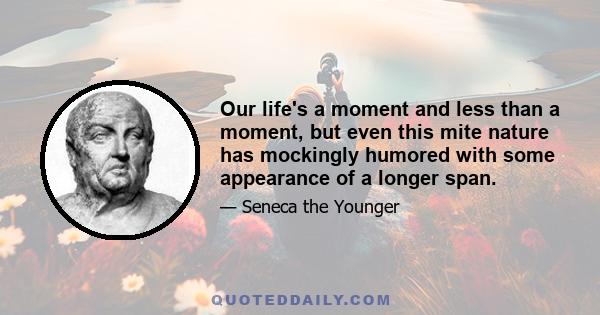 Our life's a moment and less than a moment, but even this mite nature has mockingly humored with some appearance of a longer span.

— Seneca the Younger

QUOTEDDAILY.COM